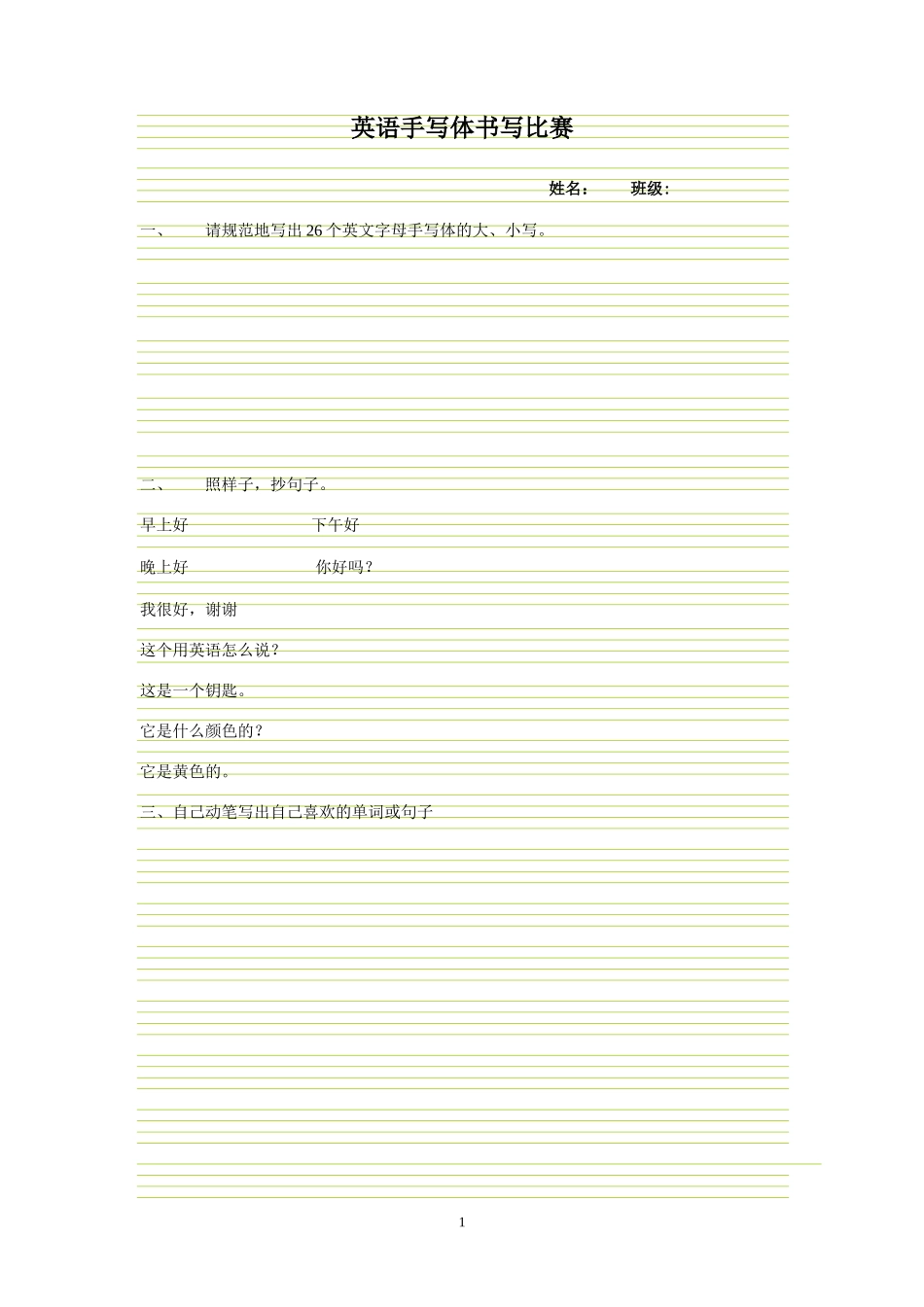 英语手写体书写比赛

姓名：　　班级：

一、　请规范地写出 26 个英文字母手写体的大、小写。

二、　照样子，抄句子。

早上好　　　　下午好

晚上好　　　　你好吗？

我很好，谢谢

这个用英语怎么说？

这是一个钥匙。

它是什么颜色的？

它是黄色的。

三、自己动笔写出自己喜欢的单词或句子

1